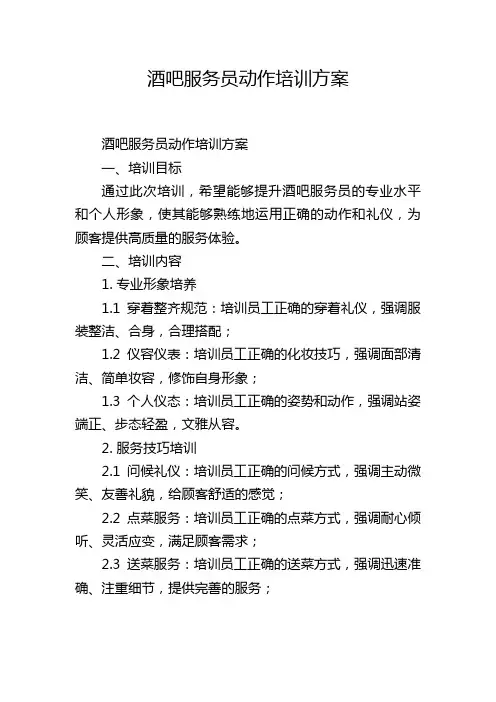 酒吧服务员动作培训方案

酒吧服务员动作培训方案

一、培训目标

通过此次培训，希望能够提升酒吧服务员的专业水平和个人形象，使其能够熟练地运用正确的动作和礼仪，为顾客提供高质量的服务体验。

二、培训内容

1. 专业形象培养

1.1 穿着整齐规范：培训员工正确的穿着礼仪，强调服装整洁、合身，合理搭配；

1.2 仪容仪表：培训员工正确的化妆技巧，强调面部清洁、简单妆容，修饰自身形象；

1.3 个人仪态：培训员工正确的姿势和动作，强调站姿端正、步态轻盈，文雅从容。

2. 服务技巧培训

2.1 问候礼仪：培训员工正确的问候方式，强调主动微笑、友善礼貌，给顾客舒适的感觉；

2.2 点菜服务：培训员工正确的点菜方式，强调耐心倾听、灵活应变，满足顾客需求；

2.3 送菜服务：培训员工正确的送菜方式，强调迅速准确、注重细节，提供完善的服务；